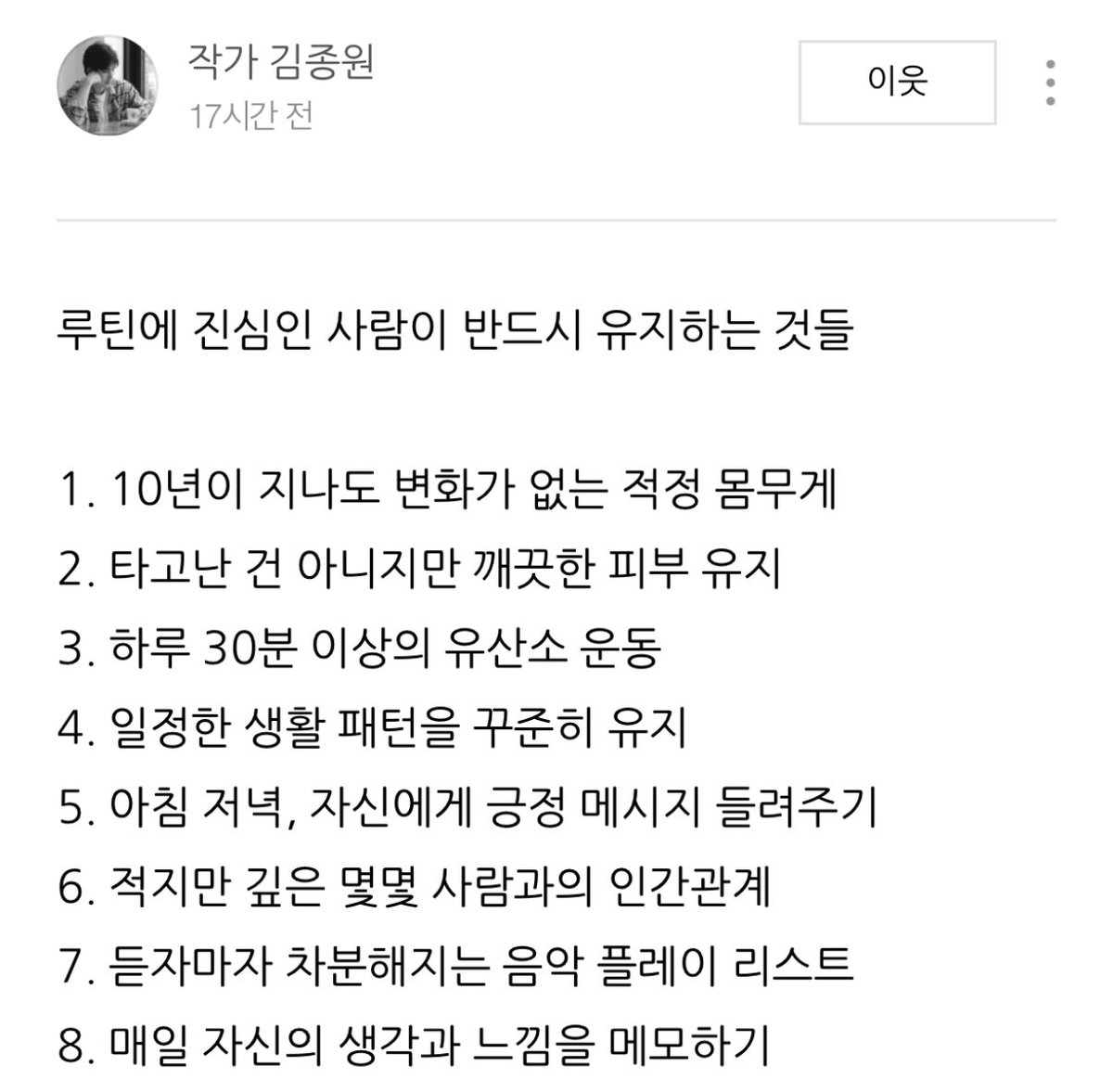 작가 김종원
17시간 전

이웃

루틴에 진심인 사람이 반드시 유지하는 것들

1. 10년이 지나도 변화가 없는 적정 몸무게
2. 타고난 건 아니지만 깨끗한 피부 유지
3. 하루 30분 이상의 유산소 운동
4. 일정한 생활 패턴을 꾸준히 유지
5. 아침 저녁, 자신에게 긍정 메시지 들려주기
6. 적지만 깊은 몇몇 사람과의 인간관계
7. 듣자마자 차분해지는 음악 플레이 리스트
8. 매일 자신의 생각과 느낌을 메모하기